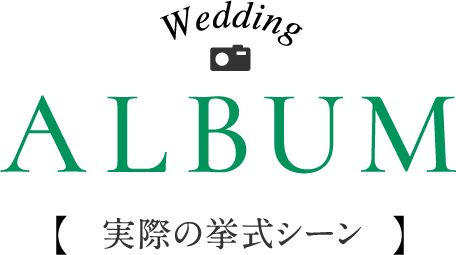 Wedding

ALBUM

【 実際の挙式シーン 】